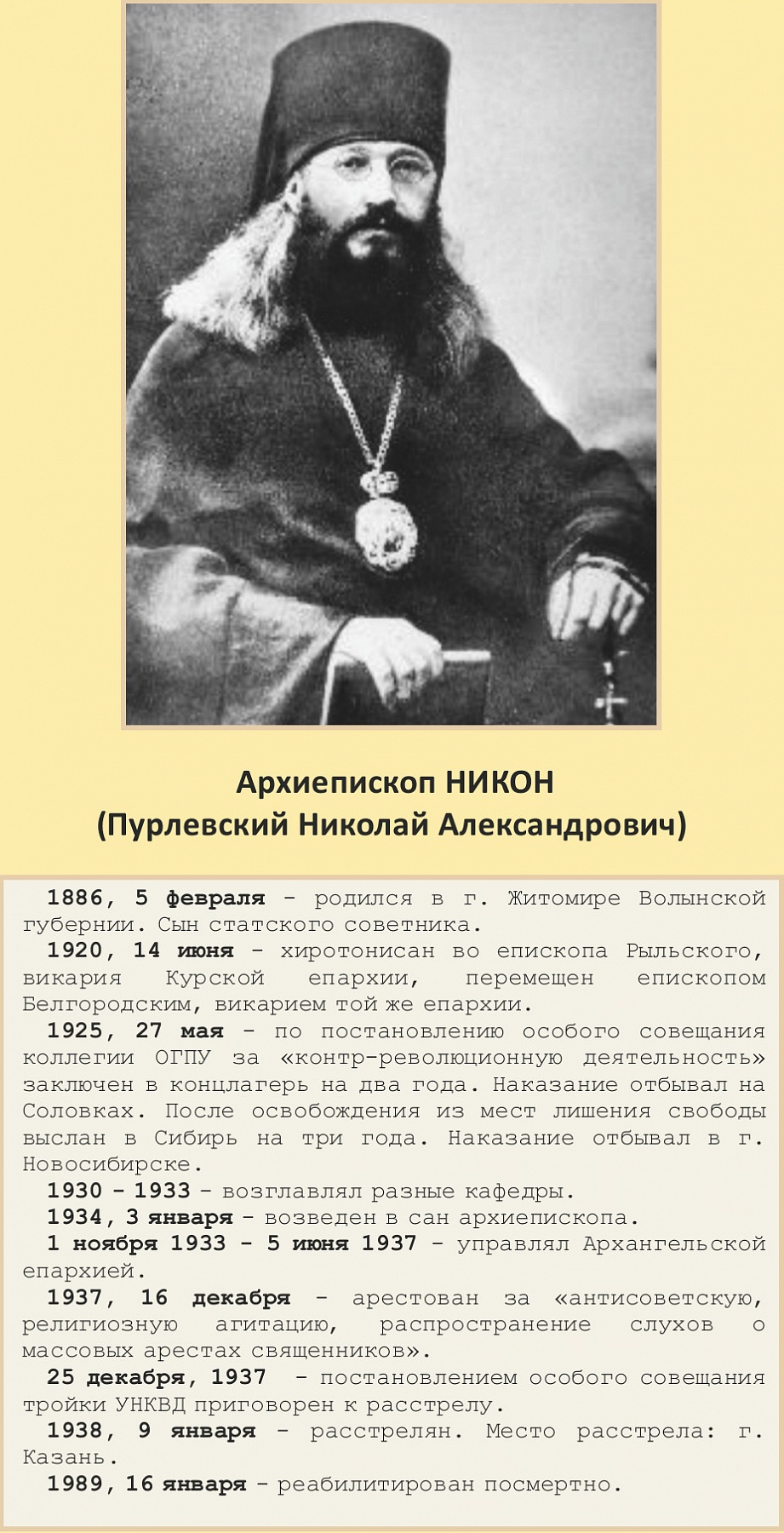 Архиепископ НИКОН
(Пурлевский Николай Александрович)

1886, 5 февраля – родился в г. Житомире Волынской губернии. Сын статского советника.

1920, 14 июня – хиротонисан во епископа Рыльского, викария Курской епархии, перемещен епископом Белгородским, викарием той же епархии.

1925, 27 мая – по постановлению особого совещания коллегии ОГПУ за «контр-революционную деятельность» заключен в концлагерь на два года. Наказание отбывал на Соловках. После освобождения из мест лишения свободы выслан в Сибирь на три года. Наказание отбывал в г. Новосибирске.

1930 – 1933 – возглавлял разные кафедры.

1934, 3 января – возведен в сан архиепископа.

1 ноября 1933 – 5 июня 1937 – управлял Архангельской епархией.

1937, 16 декабря – арестован за «антисоветскую, религиозную агитацию, распространение слухов о массовых арестах священников».

25 декабря, 1937 – постановлением особого совещания тройки УНКВД приговорен к расстрелу.

1938, 9 января – расстрелян. Место расстрела: г. Казань.

1989, 16 января – реабилитирован посмертно.